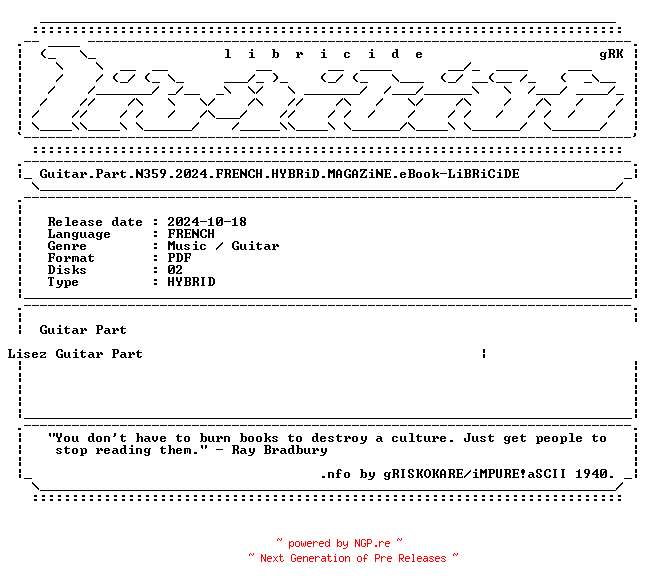 l i b r i c i d e gRK

Guitar.Part.N359.2024.FRENCH.HYBRiD.MAGAZiNE.eBook-LiBRiCiDE

Release date : 2024-10-18
Language : FRENCH
Genre : Music / Guitar
Format : PDF
Disks : 02
Type : HYBRID

Guitar Part

Lisez Guitar Part

"You don't have to burn books to destroy a culture. Just get people to stop reading them." - Ray Bradbury

.nfo by gRISKOKARE/iMPURE!aSCII 1940.

~ powered by NGP.re ~
~ Next Generation of Pre Releases ~